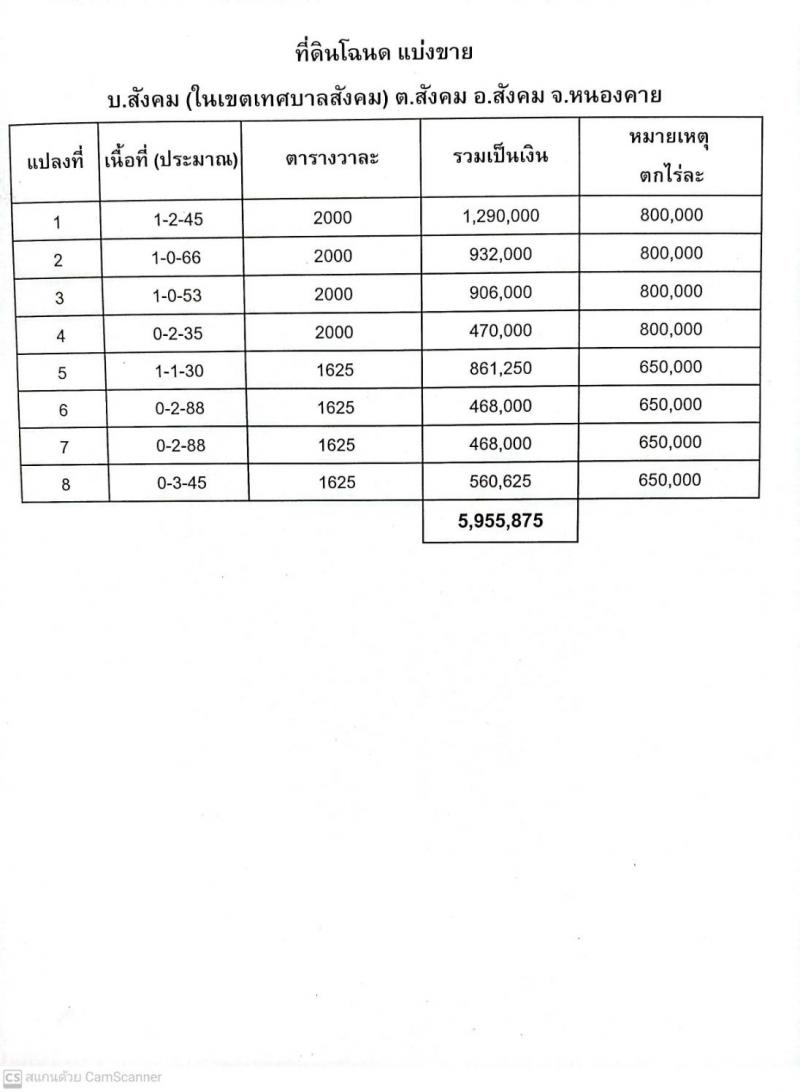 ที่ดินโฉนด แบ่งขาย

บ.สังคม (ในเขตเทศบาลสังคม) ต.สังคม อ.สังคม จ.หนองคาย

| แปลงที่ | เนื้อที่ (ประมาณ) | ตารางวาละ | รวมเป็นเงิน | หมายเหตุ ตกไร่ละ |
|---|---|---|---|---|
| 1 | 1-2-45 | 2000 | 1,290,000 | 800,000 |
| 2 | 1-0-66 | 2000 | 932,000 | 800,000 |
| 3 | 1-0-53 | 2000 | 906,000 | 800,000 |
| 4 | 0-2-35 | 2000 | 470,000 | 800,000 |
| 5 | 1-1-30 | 1625 | 861,250 | 650,000 |
| 6 | 0-2-88 | 1625 | 468,000 | 650,000 |
| 7 | 0-2-88 | 1625 | 468,000 | 650,000 |
| 8 | 0-3-45 | 1625 | 560,625 | 650,000 |
| | | | 5,955,875 | |

CS สแกนด้วย CamScanner